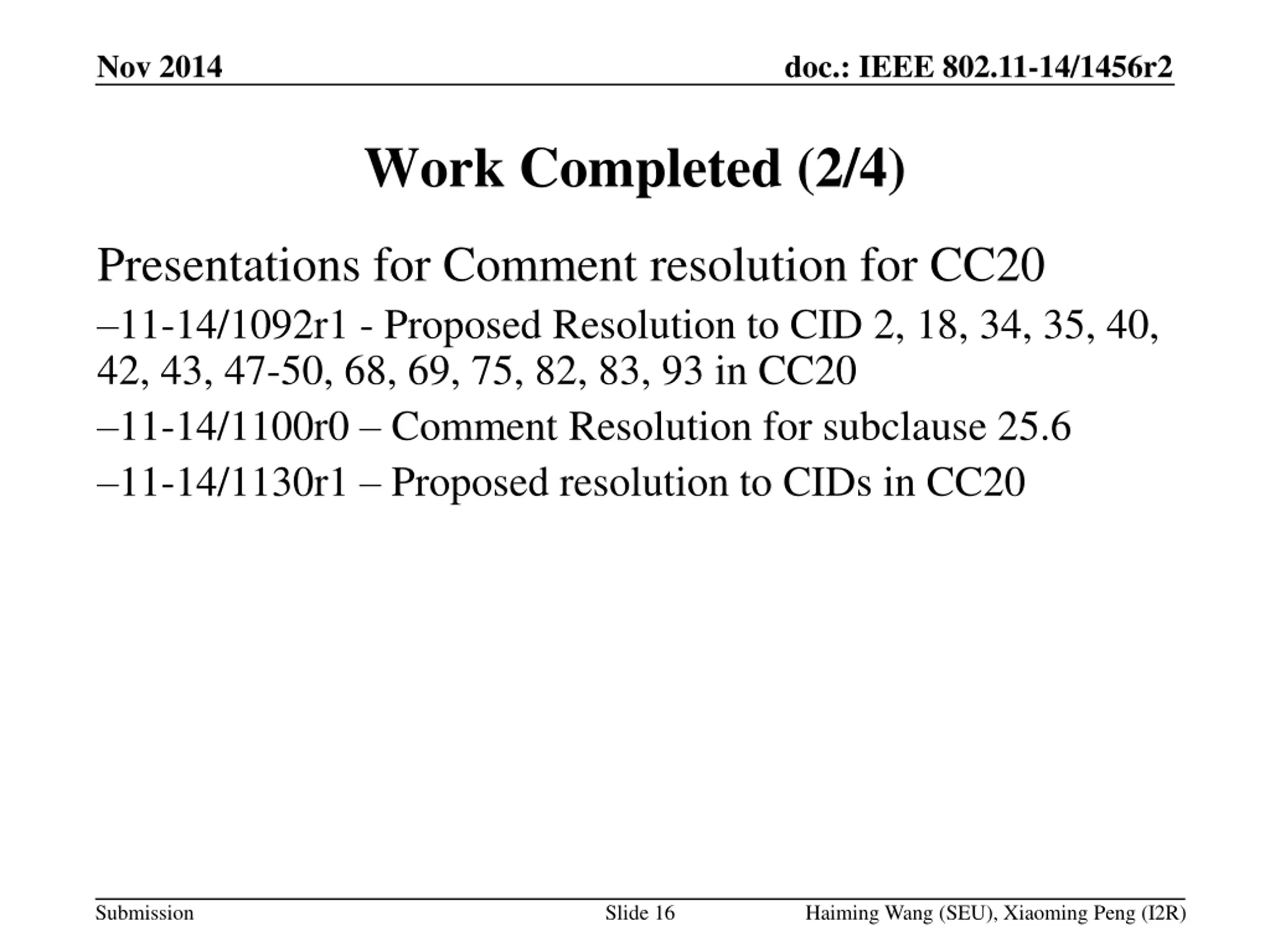 Nov 2014

doc.: IEEE 802.11-14/1456r2

Work Completed (2/4)

Presentations for Comment resolution for CC20

–11-14/1092r1 - Proposed Resolution to CID 2, 18, 34, 35, 40, 42, 43, 47-50, 68, 69, 75, 82, 83, 93 in CC20

–11-14/1100r0 – Comment Resolution for subclause 25.6

–11-14/1130r1 – Proposed resolution to CIDs in CC20

Submission

Slide 16

Haiming Wang (SEU), Xiaoming Peng (I2R)